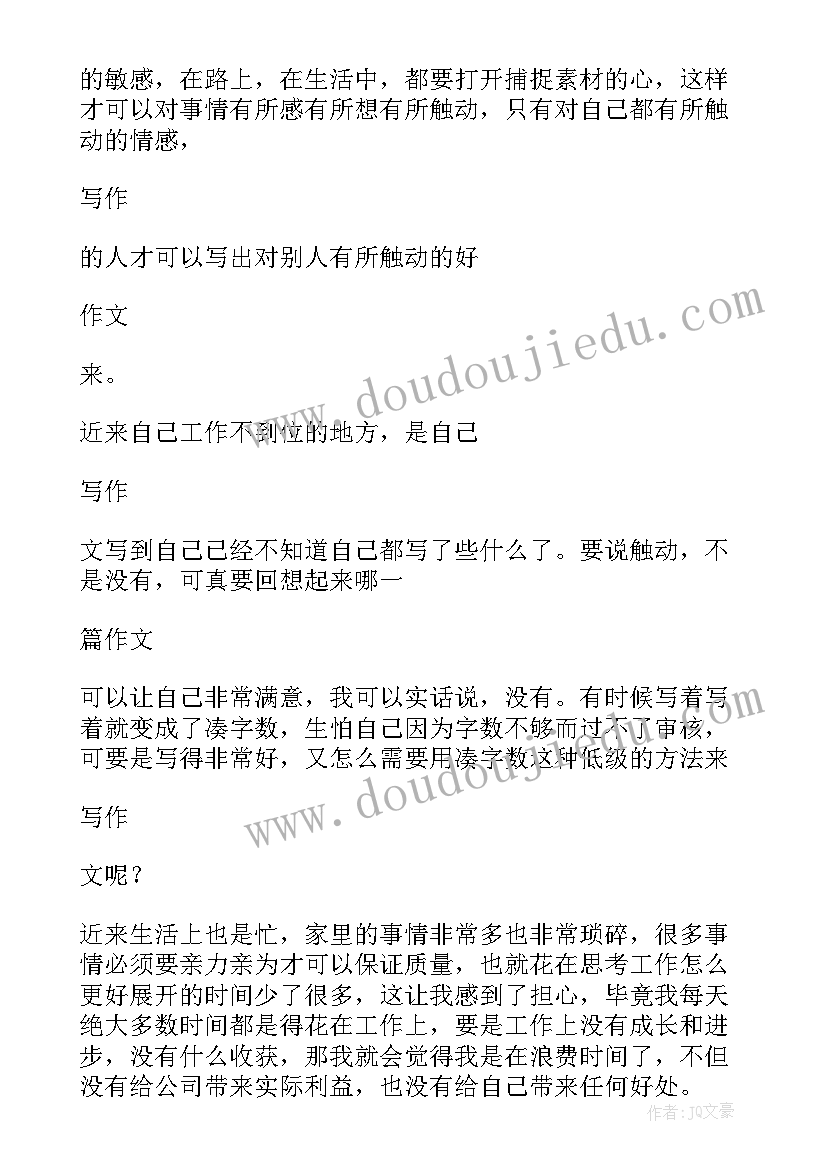 的敏感，在路上，在生活中，都要打开捕捉素材的心，这样才可以对事情有所感有所想有所触动，只有对自己都有所触动的情感，

写作

的人才可以写出对别人有所触动的好

作文

来。

近来自己工作不到位的地方，是自己

写作

文写到自己已经不知道自己都写了些什么了。要说触动，不是没有，可真要回想起来哪一

篇作文

可以让自己非常满意，我可以实话说，没有。有时候写着写着就变成了凑字数，生怕自己因为字数不够而过不了审核，可要是写得非常好，又怎么需要用凑字数这种低级的方法来

写作

文呢？

近来生活上也是忙，家里的事情非常多也非常琐碎，很多事情必须要亲力亲为才可以保证质量，也就花在思考工作怎么更好展开的时间少了很多，这让我感到了担心，毕竟我每天绝大多数时间都是得花在工作上，要是工作上没有成长和进步，没有什么收获，那我就会觉得我是在浪费时间了，不但没有给公司带来实际利益，也没有给自己带来任何好处。

www.doudoujiedu.com

www.doudoujiedu.com

作者：JQ文豪